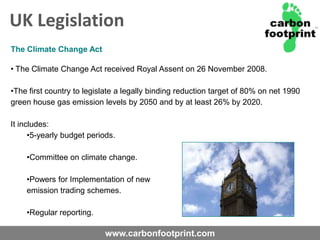 UK Legislation

carbon footprint

The Climate Change Act

• The Climate Change Act received Royal Assent on 26 November 2008.

•The first country to legislate a legally binding reduction target of 80% on net 1990 green house gas emission levels by 2050 and by at least 26% by 2020.

It includes:

•5-yearly budget periods.

•Committee on climate change.

•Powers for Implementation of new emission trading schemes.

•Regular reporting.

www.carbonfootprint.com